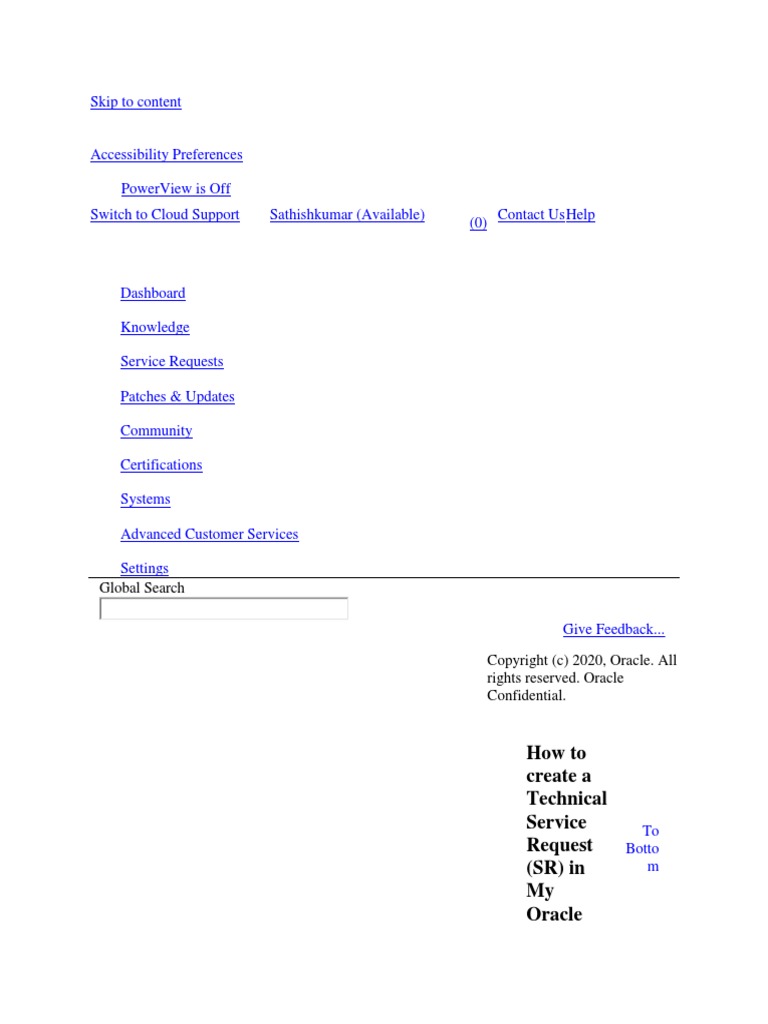 Skip to content

Accessibility Preferences

PowerView is Off

Switch to Cloud Support Sathishkumar (Available) (0) Contact Us Help

Dashboard

Knowledge

Service Requests

Patches & Updates

Community

Certifications

Systems

Advanced Customer Services

Settings

Global Search

Give Feedback...

Copyright (c) 2020, Oracle. All rights reserved. Oracle Confidential.

How to create a Technical Service Request (SR) in My Oracle

To Bottom